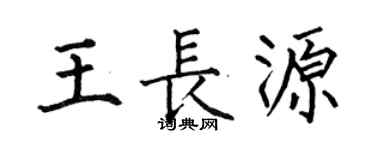 王長源
词典网